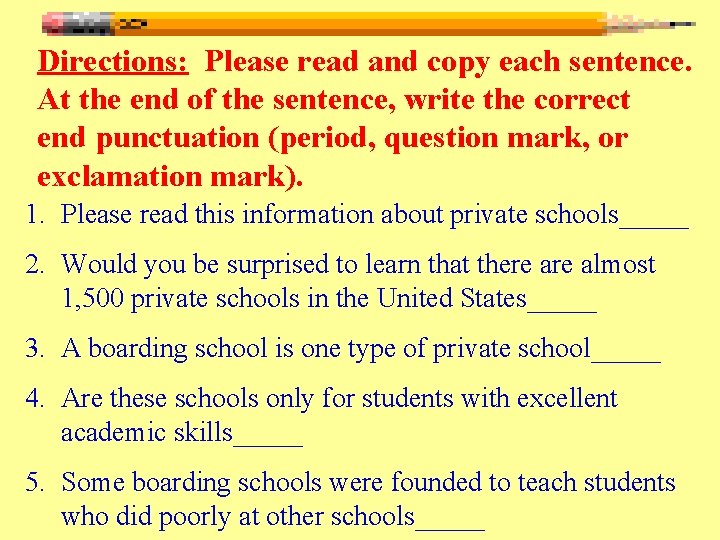 Directions: Please read and copy each sentence. At the end of the sentence, write the correct end punctuation (period, question mark, or exclamation mark).

1. Please read this information about private schools____

2. Would you be surprised to learn that there are almost 1,500 private schools in the United States____

3. A boarding school is one type of private school____

4. Are these schools only for students with excellent academic skills____

5. Some boarding schools were founded to teach students who did poorly at other schools____